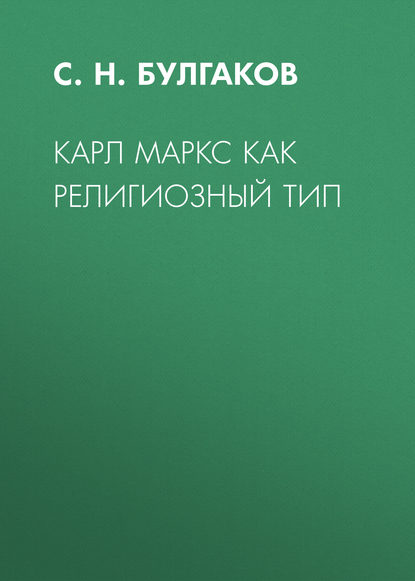 С. Н. БУЛГАКОВ

КАРЛ МАРКС КАК РЕЛИГИОЗНЫЙ ТИП